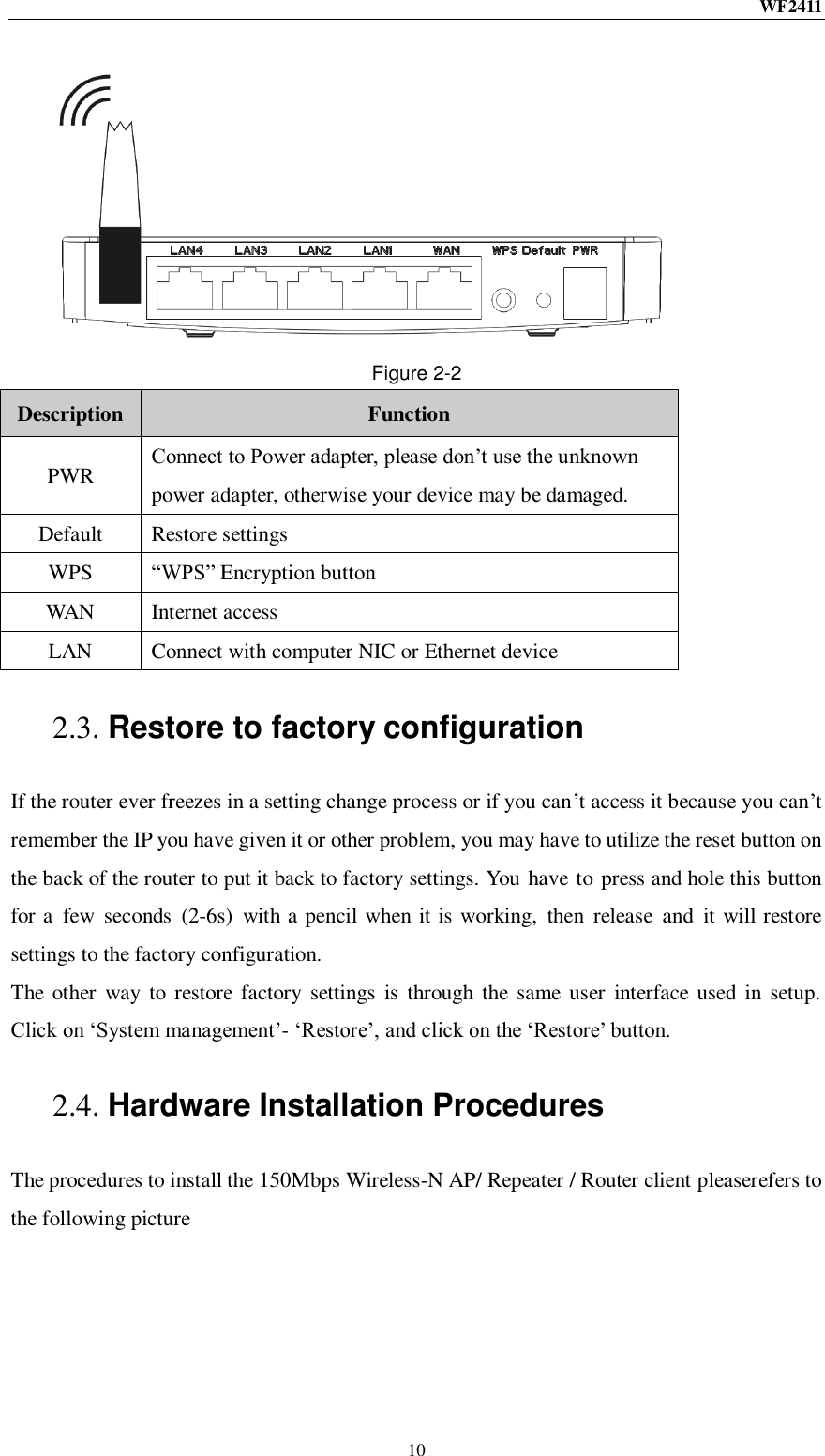 WF2411

LAN4 LAN3 LAN2 LAN1 WAN WPS Default PWR

Figure 2-2

| Description | Function |
|---|---|
| PWR | Connect to Power adapter, please don’t use the unknown power adapter, otherwise your device may be damaged. |
| Default | Restore settings |
| WPS | “WPS” Encryption button |
| WAN | Internet access |
| LAN | Connect with computer NIC or Ethernet device |

2.3. Restore to factory configuration

If the router ever freezes in a setting change process or if you can’t access it because you can’t remember the IP you have given it or other problem, you may have to utilize the reset button on the back of the router to put it back to factory settings. You have to press and hole this button for a few seconds (2-6s) with a pencil when it is working, then release and it will restore settings to the factory configuration.
The other way to restore factory settings is through the same user interface used in setup. Click on ‘System management’- ‘Restore’, and click on the ‘Restore’ button.

2.4. Hardware Installation Procedures

The procedures to install the 150Mbps Wireless-N AP/ Repeater / Router client pleaserefers to the following picture

10